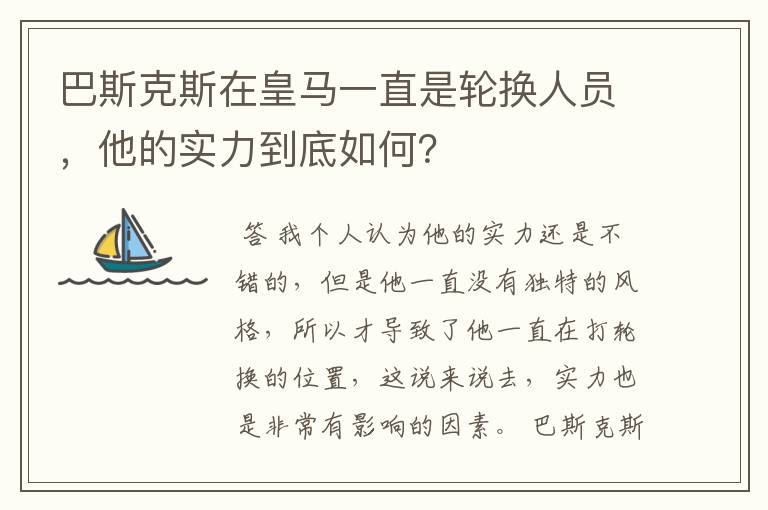 巴斯克斯在皇马一直是轮换人员，他的实力到底如何?

答 我个人认为他的实力还是不错的，但是他一直没有独特的风格，所以才导致了他一直在打轮换的位置，这说来说去，实力也是非常有影响的因素。 巴斯克斯